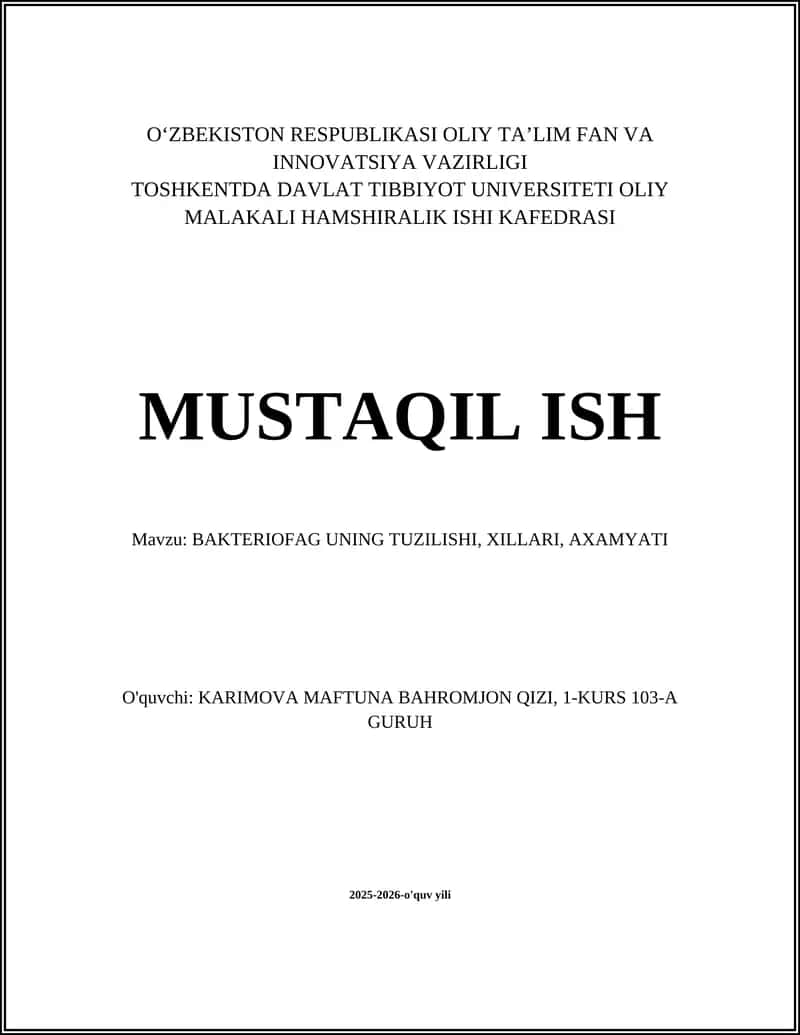 O‘ZBEKISTON RESPUBLIKASI OLIY TA’LIM FAN VA INNOVATSIYA VAZIRLIGI
TOSHKENTDA DAVLAT TIBBIYOT UNIVERSITETI OLIY MALAKALI HAMSHIRALIK ISHI KAFEDRASI

MUSTAQIL ISH

Mavzu: BAKTERIOFAG UNING TUZILISHI, XILLARI, AXAMYATI

O'quvchi: KARIMOVA MAFTUNA BAHROMJON QIZI, 1-KURS 103-A GURUH

2025-2026-o'quv yili